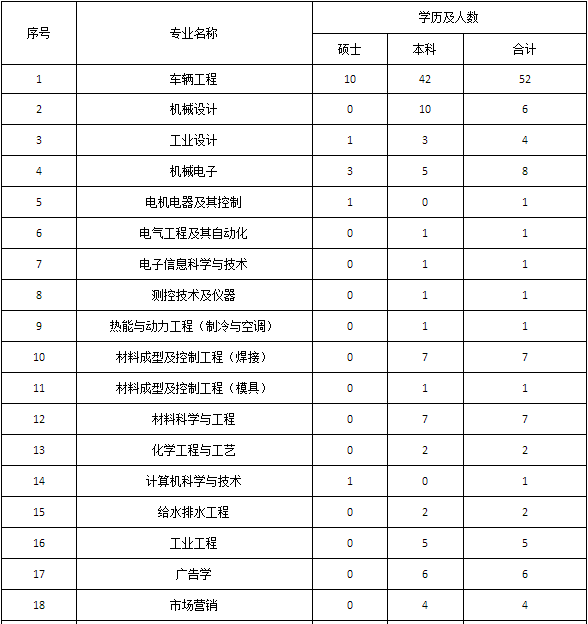 | 序号 | 专业名称 | 学历及人数 | | |
|---|---|---|---|---|
| | | 硕士 | 本科 | 合计 |
| 1 | 车辆工程 | 10 | 42 | 52 |
| 2 | 机械设计 | 0 | 10 | 6 |
| 3 | 工业设计 | 1 | 3 | 4 |
| 4 | 机械电子 | 3 | 5 | 8 |
| 5 | 电机电器及其控制 | 1 | 0 | 1 |
| 6 | 电气工程及其自动化 | 0 | 1 | 1 |
| 7 | 电子信息科学与技术 | 0 | 1 | 1 |
| 8 | 测控技术及仪器 | 0 | 1 | 1 |
| 9 | 热能与动力工程（制冷与空调） | 0 | 1 | 1 |
| 10 | 材料成型及控制工程（焊接） | 0 | 7 | 7 |
| 11 | 材料成型及控制工程（模具） | 0 | 1 | 1 |
| 12 | 材料科学与工程 | 0 | 7 | 7 |
| 13 | 化学工程与工艺 | 0 | 2 | 2 |
| 14 | 计算机科学与技术 | 1 | 0 | 1 |
| 15 | 给水排水工程 | 0 | 2 | 2 |
| 16 | 工业工程 | 0 | 5 | 5 |
| 17 | 广告学 | 0 | 6 | 6 |
| 18 | 市场营销 | 0 | 4 | 4 |